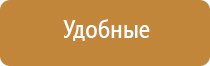 Удобные